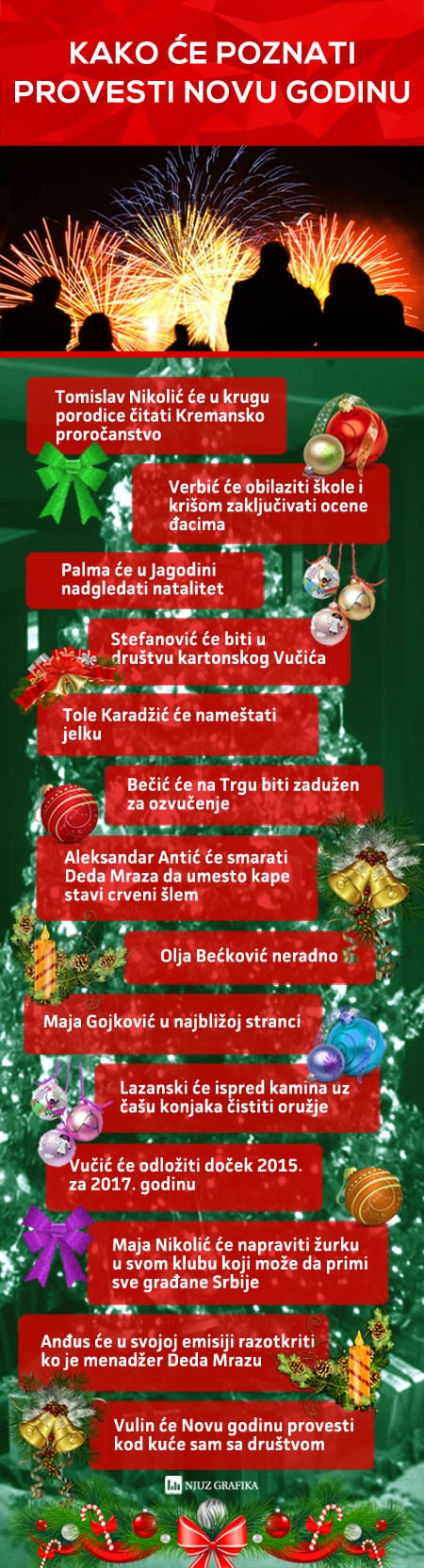 KAKO ĆE POZNATI PROVESTI NOVU GODINU

Tomislav Nikolić će u krugu porodice čitati Kremansko proročanstvo

Verbić će obilaziti škole i krišom zaključivati ocene đacima

Palma će u Jagodini nadgledati natalitet

Stefanović će biti u društvu kartonskog Vučića

Tole Karadžić će nameštati jelku

Bečić će na Trgu biti zadužen za ozvučenje

Aleksandar Antić će smarati Deda Mraza da umesto kape stavi crveni šlem

Olja Bećković neradno

Maja Gojković u najbližoj stranci

Lazanski će ispred kamina uz čašu konjaka čistiti oružje

Vučić će odložiti doček 2015. za 2017. godinu

Maja Nikolić će napraviti žurku u svom klubu koji može da primi sve građane Srbije

Anđus će u svojoj emisiji razotkriti ko je menadžer Deda Mrazu

Vulin će Novu godinu provesti kod kuće sam sa društvom

NJUZ GRAFIKA